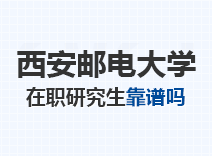 西安邮电大学

在职研究生靠谱吗